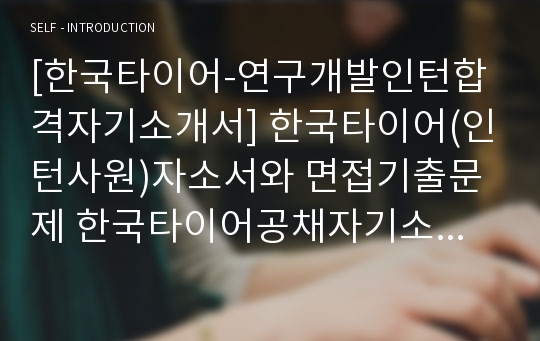 SELF - INTRODUCTION

[한국타이어-연구개발인턴합격자기소개서] 한국타이어(인턴사원)자소서와 면접기출문제 한국타이어공채자기소...